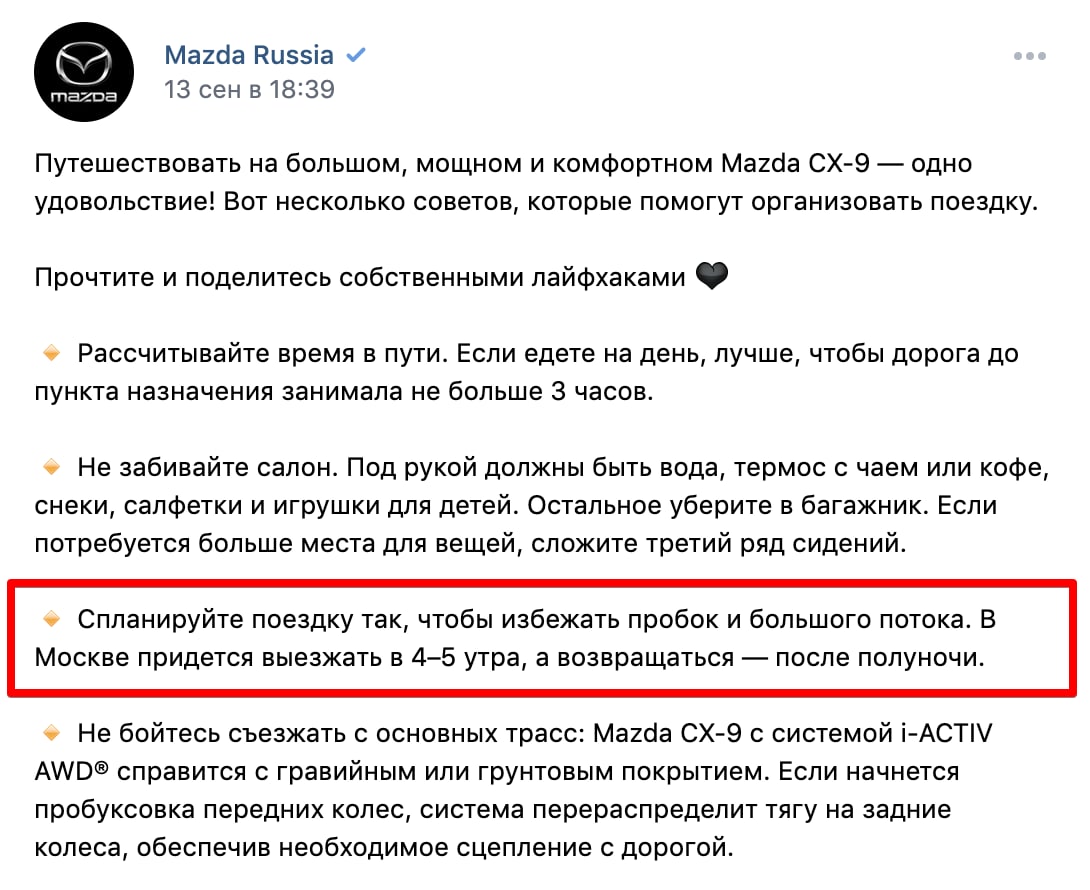 mazda

Mazda Russia
13 сен в 18:39

Путешествовать на большом, мощном и комфортном Mazda CX-9 — одно удовольствие! Вот несколько советов, которые помогут организовать поездку.

Прочтите и поделитесь собственными лайфхаками 🖤

🔸 Рассчитывайте время в пути. Если едете на день, лучше, чтобы дорога до пункта назначения занимала не больше 3 часов.

🔸 Не забивайте салон. Под рукой должны быть вода, термос с чаем или кофе, снеки, салфетки и игрушки для детей. Остальное уберите в багажник. Если потребуется больше места для вещей, сложите третий ряд сидений.

🔸 Спланируйте поездку так, чтобы избежать пробок и большого потока. В Москве придется выезжать в 4–5 утра, а возвращаться — после полуночи.

🔸 Не бойтесь съезжать с основных трасс: Mazda CX-9 с системой i-ACTIV AWD® справится с гравийным или грунтовым покрытием. Если начнется пробуксовка передних колес, система перераспределит тягу на задние колеса, обеспечив необходимое сцепление с дорогой.